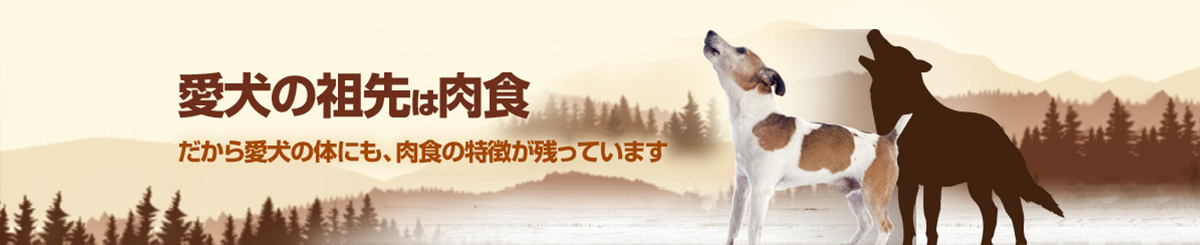 愛犬の祖先は肉食

だから愛犬の体にも、肉食の特徴が残っています